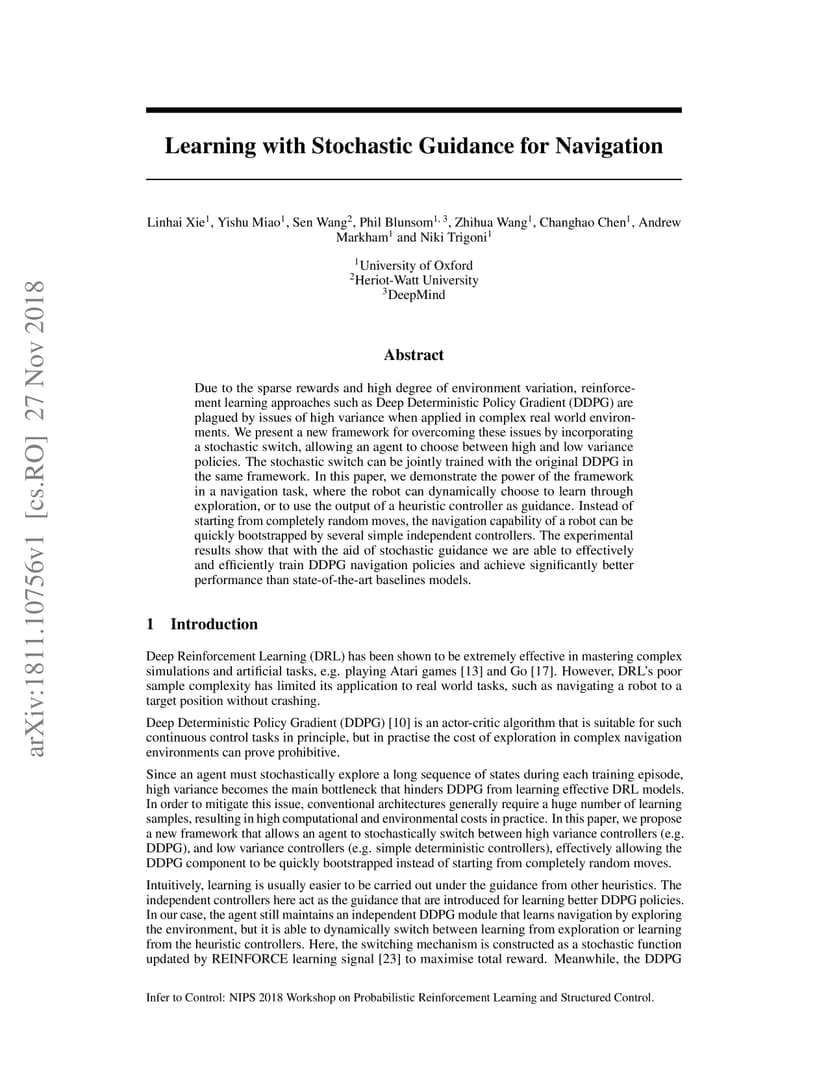 arXiv:1811.10756v1 [cs.RO] 27 Nov 2018

Learning with Stochastic Guidance for Navigation

Linhai Xie$^1$, Yishu Miao$^1$, Sen Wang$^2$, Phil Blunsom$^{1,3}$, Zhihua Wang$^1$, Changhao Chen$^1$, Andrew Markham$^1$ and Niki Trigoni$^1$

$^1$University of Oxford
$^2$Heriot-Watt University
$^3$DeepMind

Abstract

Due to the sparse rewards and high degree of environment variation, reinforcement learning approaches such as Deep Deterministic Policy Gradient (DDPG) are plagued by issues of high variance when applied in complex real world environments. We present a new framework for overcoming these issues by incorporating a stochastic switch, allowing an agent to choose between high and low variance policies. The stochastic switch can be jointly trained with the original DDPG in the same framework. In this paper, we demonstrate the power of the framework in a navigation task, where the robot can dynamically choose to learn through exploration, or to use the output of a heuristic controller as guidance. Instead of starting from completely random moves, the navigation capability of a robot can be quickly bootstrapped by several simple independent controllers. The experimental results show that with the aid of stochastic guidance we are able to effectively and efficiently train DDPG navigation policies and achieve significantly better performance than state-of-the-art baselines models.

1 Introduction

Deep Reinforcement Learning (DRL) has been shown to be extremely effective in mastering complex simulations and artificial tasks, e.g. playing Atari games [13] and Go [17]. However, DRL's poor sample complexity has limited its application to real world tasks, such as navigating a robot to a target position without crashing.

Deep Deterministic Policy Gradient (DDPG) [10] is an actor-critic algorithm that is suitable for such continuous control tasks in principle, but in practise the cost of exploration in complex navigation environments can prove prohibitive.

Since an agent must stochastically explore a long sequence of states during each training episode, high variance becomes the main bottleneck that hinders DDPG from learning effective DRL models. In order to mitigate this issue, conventional architectures generally require a huge number of learning samples, resulting in high computational and environmental costs in practice. In this paper, we propose a new framework that allows an agent to stochastically switch between high variance controllers (e.g. DDPG), and low variance controllers (e.g. simple deterministic controllers), effectively allowing the DDPG component to be quickly bootstrapped instead of starting from completely random moves.

Intuitively, learning is usually easier to be carried out under the guidance from other heuristics. The independent controllers here act as the guidance that are introduced for learning better DDPG policies. In our case, the agent still maintains an independent DDPG module that learns navigation by exploring the environment, but it is able to dynamically switch between learning from exploration or learning from the heuristic controllers. Here, the switching mechanism is constructed as a stochastic function updated by REINFORCE learning signal [23] to maximise total reward. Meanwhile, the DDPG

Infer to Control: NIPS 2018 Workshop on Probabilistic Reinforcement Learning and Structured Control.